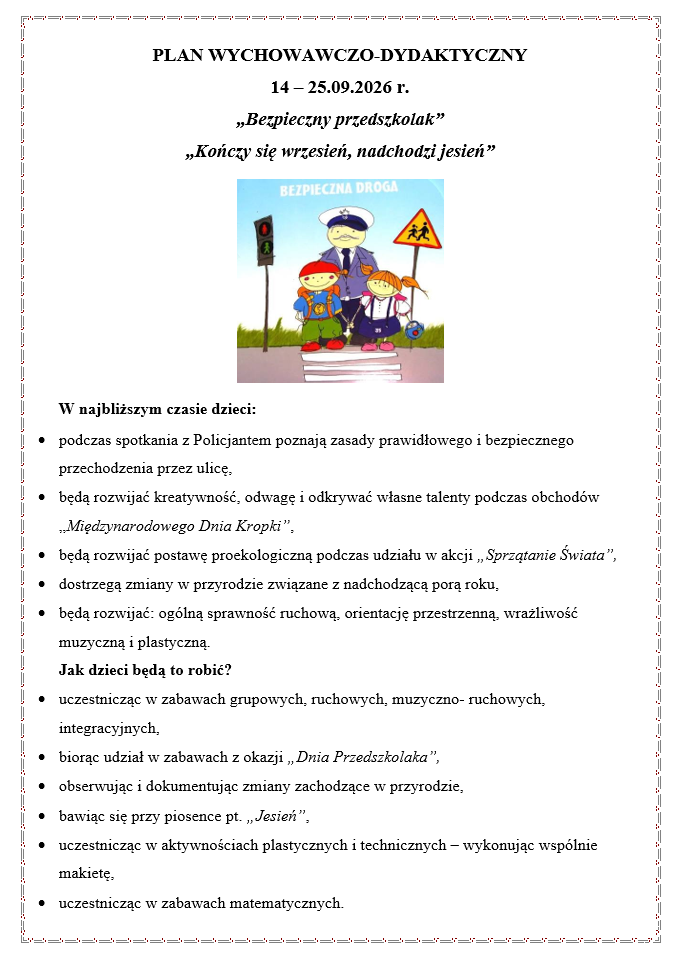 PLAN WYCHOWAWCZO-DYDAKTYCZNY

14 – 25.09.2026 r.

„Bezpieczny przedszkolak”

„Kończy się wrzesień, nadchodzi jesień”

BEZPIECZNA DROGA

W najbliższym czasie dzieci:

• podczas spotkania z Policjantem poznają zasady prawidłowego i bezpiecznego przechodzenia przez ulicę,
• będą rozwijać kreatywność, odwagę i odkrywać własne talenty podczas obchodów „Międzynarodowego Dnia Kropki”,
• będą rozwijać postawę proekologiczną podczas udziału w akcji „Sprzątanie Świata”,
• dostrzegą zmiany w przyrodzie związane z nadchodzącą porą roku,
• będą rozwijać: ogólną sprawność ruchową, orientację przestrzenną, wrażliwość muzyczną i plastyczną.

Jak dzieci będą to robić?

• uczestnicząc w zabawach grupowych, ruchowych, muzyczno- ruchowych, integracyjnych,
• biorąc udział w zabawach z okazji „Dnia Przedszkolaka”,
• obserwując i dokumentując zmiany zachodzące w przyrodzie,
• bawiąc się przy piosence pt. „Jesień”,
• uczestnicząc w aktywnościach plastycznych i technicznych – wykonując wspólnie makietę,
• uczestnicząc w zabawach matematycznych.